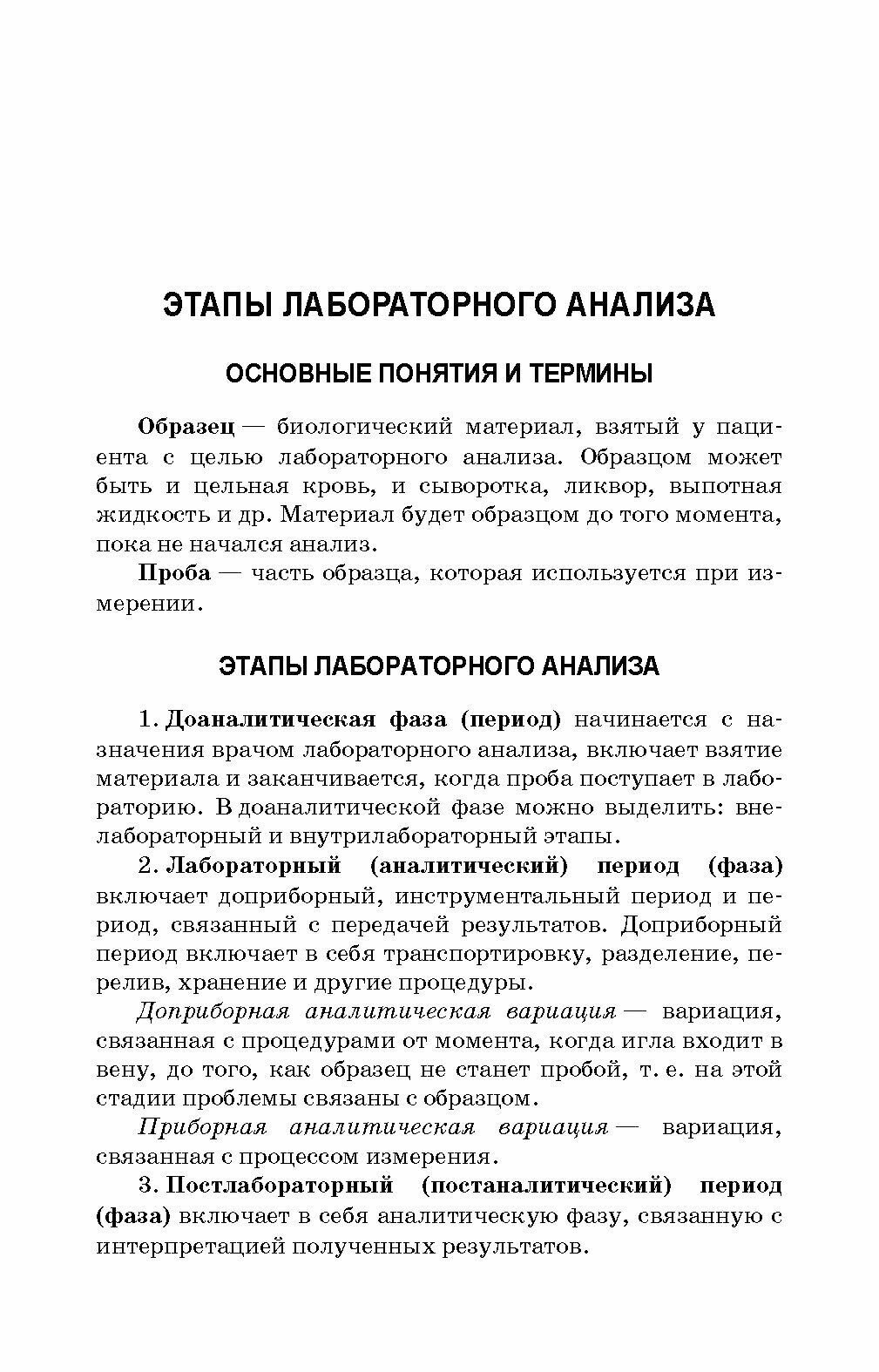 ЭТАПЫ ЛАБОРАТОРНОГО АНАЛИЗА

ОСНОВНЫЕ ПОНЯТИЯ И ТЕРМИНЫ

Образец — биологический материал, взятый у пациента с целью лабораторного анализа. Образцом может быть и цельная кровь, и сыворотка, ликвор, выпотная жидкость и др. Материал будет образцом до того момента, пока не начался анализ.

Проба — часть образца, которая используется при измерении.

ЭТАПЫ ЛАБОРАТОРНОГО АНАЛИЗА

1. Доаналитическая фаза (период) начинается с назначения врачом лабораторного анализа, включает взятие материала и заканчивается, когда проба поступает в лабораторию. В доаналитической фазе можно выделить: внелабораторный и внутрилабораторный этапы.

2. Лабораторный (аналитический) период (фаза) включает доприборный, инструментальный период и период, связанный с передачей результатов. Доприборный период включает в себя транспортировку, разделение, перелив, хранение и другие процедуры.

Доприборная аналитическая вариация — вариация, связанная с процедурами от момента, когда игла входит в вену, до того, как образец не станет пробой, т. е. на этой стадии проблемы связаны с образцом.

Приборная аналитическая вариация — вариация, связанная с процессом измерения.

3. Постлабораторный (постаналитический) период (фаза) включает в себя аналитическую фазу, связанную с интерпретацией полученных результатов.